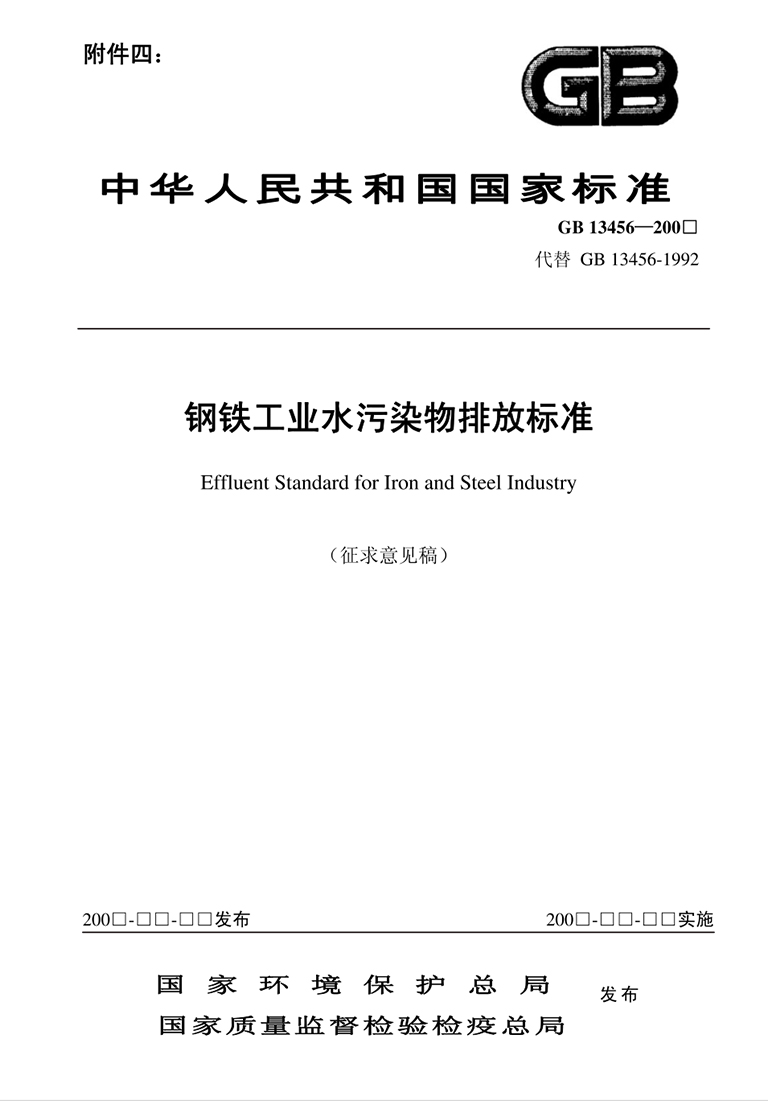 附件四：

GB

中华人民共和国国家标准

GB 13456—200□
代替 GB 13456-1992

钢铁工业水污染物排放标准

Effluent Standard for Iron and Steel Industry

（征求意见稿）

200□-□□-□□发布

200□-□□-□□实施

国家环境保护总局
国家质量监督检验检疫总局
发布